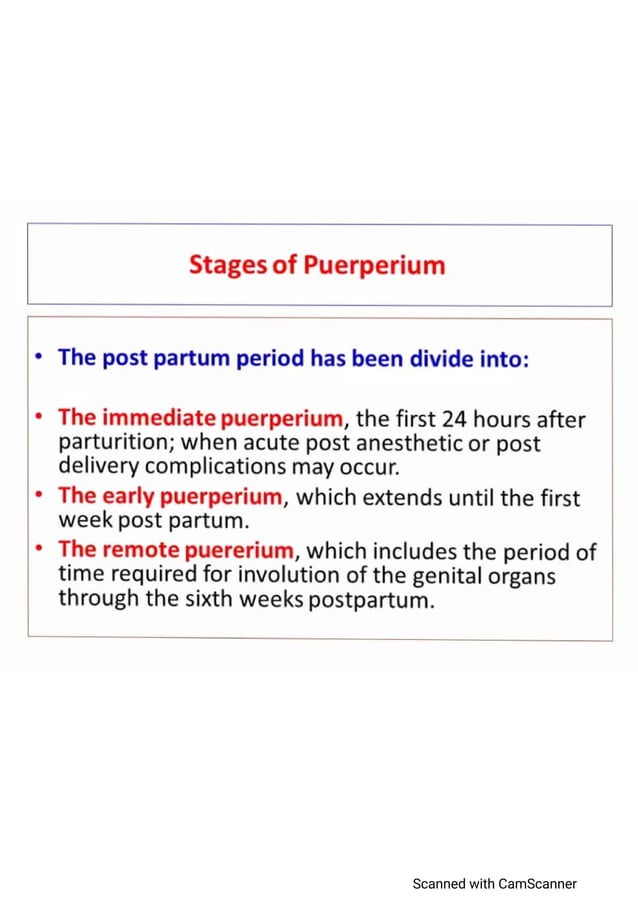 Stages of Puerperium

• The post partum period has been divide into:

• The immediate puerperium, the first 24 hours after parturition; when acute post anesthetic or post delivery complications may occur.
• The early puerperium, which extends until the first week post partum.
• The remote puererium, which includes the period of time required for involution of the genital organs through the sixth weeks postpartum.

Scanned with CamScanner